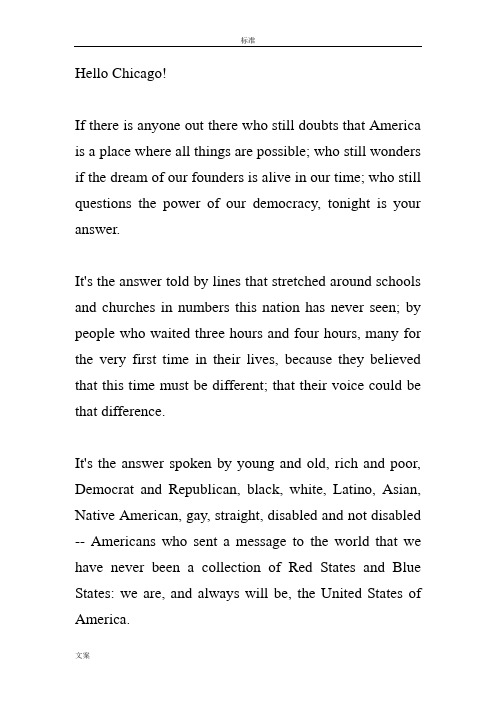 标准

Hello Chicago!

If there is anyone out there who still doubts that America is a place where all things are possible; who still wonders if the dream of our founders is alive in our time; who still questions the power of our democracy, tonight is your answer.

It's the answer told by lines that stretched around schools and churches in numbers this nation has never seen; by people who waited three hours and four hours, many for the very first time in their lives, because they believed that this time must be different; that their voice could be that difference.

It's the answer spoken by young and old, rich and poor, Democrat and Republican, black, white, Latino, Asian, Native American, gay, straight, disabled and not disabled -- Americans who sent a message to the world that we have never been a collection of Red States and Blue States: we are, and always will be, the United States of America.

文案